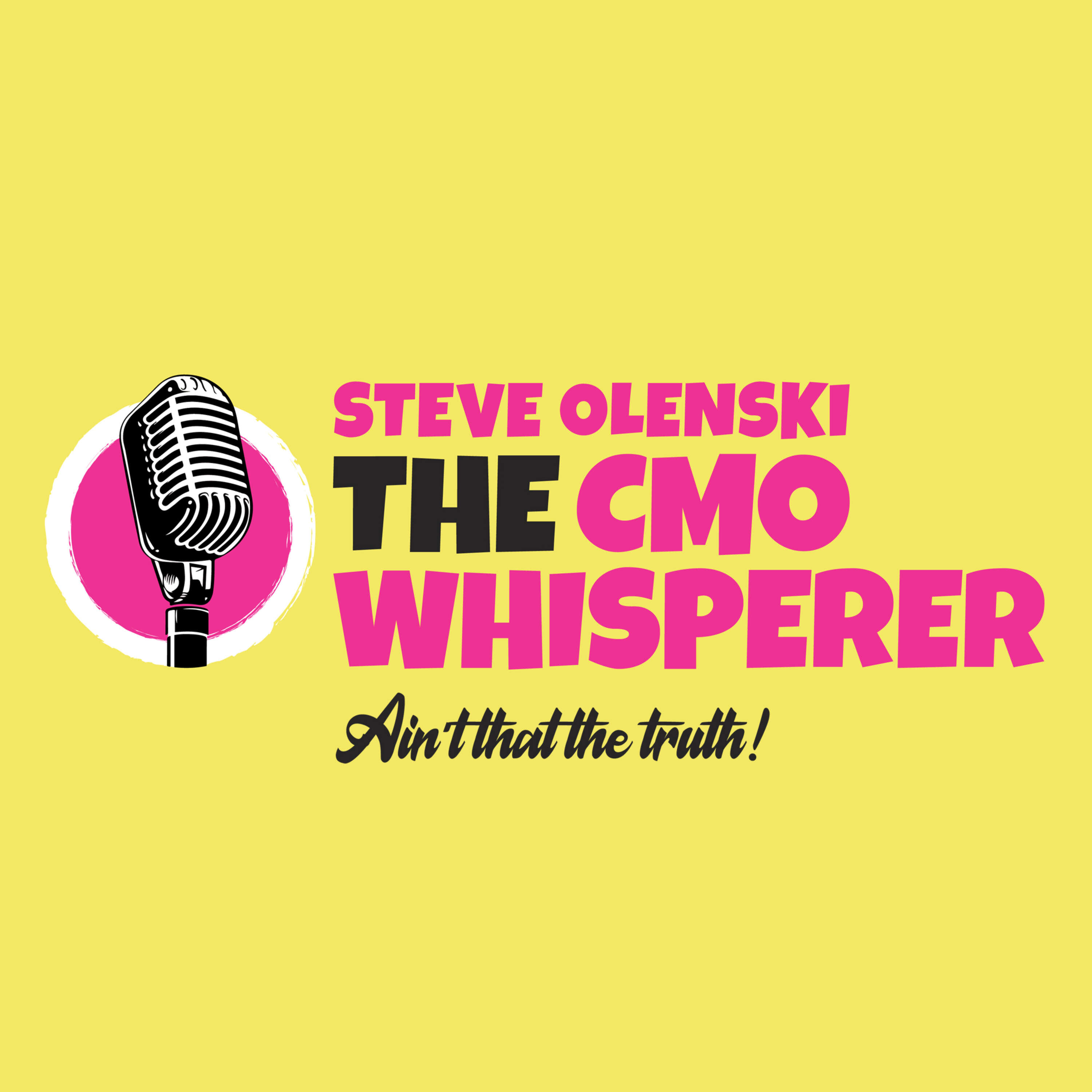 STEVE OLENSKI
THE CMO WHISPERER
Ain't that the truth!